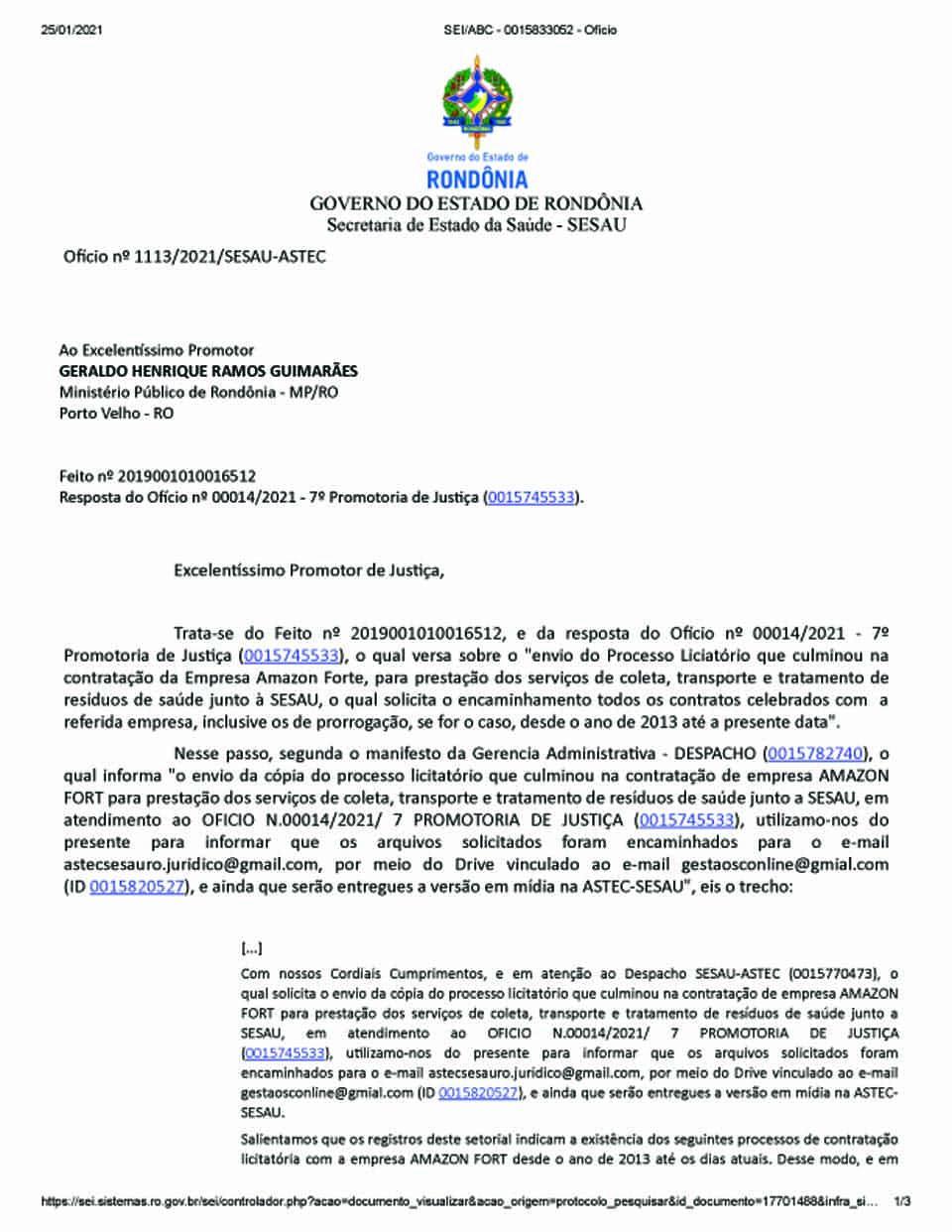 25/01/2021 SEI/ABC - 0015833052 - Ofício

Governo do Estado de
RONDÔNIA
GOVERNO DO ESTADO DE RONDÔNIA
Secretaria de Estado da Saúde - SESAU

Ofício nº 1113/2021/SESAU-ASTEC

Ao Excelentíssimo Promotor
GERALDO HENRIQUE RAMOS GUIMARÃES
Ministério Público de Rondônia - MP/RO
Porto Velho - RO

Feito nº 2019001010016512
Resposta do Ofício nº 00014/2021 - 7º Promotoria de Justiça (0015745533).

Excelentíssimo Promotor de Justiça,

Trata-se do Feito nº 2019001010016512, e da resposta do Ofício nº 00014/2021 - 7º Promotoria de Justiça (0015745533), o qual versa sobre o "envio do Processo Liciatório que culminou na contratação da Empresa Amazon Forte, para prestação dos serviços de coleta, transporte e tratamento de resíduos de saúde junto à SESAU, o qual solicita o encaminhamento todos os contratos celebrados com a referida empresa, inclusive os de prorrogação, se for o caso, desde o ano de 2013 até a presente data".

Nesse passo, segunda o manifesto da Gerencia Administrativa - DESPACHO (0015782740), o qual informa "o envio da cópia do processo licitatório que culminou na contratação de empresa AMAZON FORT para prestação dos serviços de coleta, transporte e tratamento de resíduos de saúde junto a SESAU, em atendimento ao OFICIO N.00014/2021/ 7 PROMOTORIA DE JUSTIÇA (0015745533), utilizamo-nos do presente para informar que os arquivos solicitados foram encaminhados para o e-mail astecsesauro.juridico@gmail.com, por meio do Drive vinculado ao e-mail gestaosconline@gmial.com (ID 0015820527), e ainda que serão entregues a versão em mídia na ASTEC-SESAU", eis o trecho:

[...]
Com nossos Cordiais Cumprimentos, e em atenção ao Despacho SESAU-ASTEC (0015770473), o qual solicita o envio da cópia do processo licitatório que culminou na contratação de empresa AMAZON FORT para prestação dos serviços de coleta, transporte e tratamento de resíduos de saúde junto a SESAU, em atendimento ao OFICIO N.00014/2021/ 7 PROMOTORIA DE JUSTIÇA (0015745533), utilizamo-nos do presente para informar que os arquivos solicitados foram encaminhados para o e-mail astecsesauro.juridico@gmail.com, por meio do Drive vinculado ao e-mail gestaosconline@gmial.com (ID 0015820527), e ainda que serão entregues a versão em mídia na ASTEC-SESAU.

Salientamos que os registros deste setorial indicam a existência dos seguintes processos de contratação licitatória com a empresa AMAZON FORT desde o ano de 2013 até os dias atuais. Desse modo, e em

https://sei.sistemas.ro.gov.br/sei/controlador.php?acao=documento_visualizar&acao_origem=protocolo_pesquisar&id_documento=17701488&infra_si... 1/3